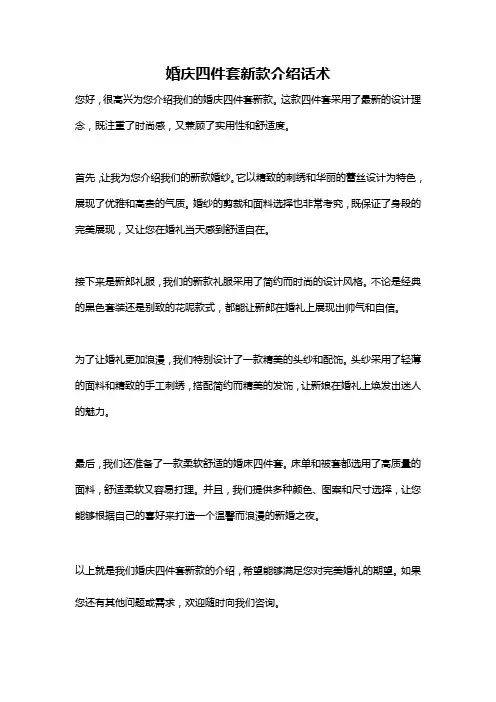 婚庆四件套新款介绍话术

您好，很高兴为您介绍我们的婚庆四件套新款。这款四件套采用了最新的设计理念，既注重了时尚感，又兼顾了实用性和舒适度。

首先，让我为您介绍我们的新款婚纱。它以精致的刺绣和华丽的蕾丝设计为特色，展现了优雅和高贵的气质。婚纱的剪裁和面料选择也非常考究，既保证了身段的完美展现，又让您在婚礼当天感到舒适自在。

接下来是新郎礼服，我们的新款礼服采用了简约而时尚的设计风格。不论是经典的黑色套装还是别致的花呢款式，都能让新郎在婚礼上展现出帅气和自信。

为了让婚礼更加浪漫，我们特别设计了一款精美的头纱和配饰。头纱采用了轻薄的面料和精致的手工刺绣，搭配简约而精美的发饰，让新娘在婚礼上焕发出迷人的魅力。

最后，我们还准备了一款柔软舒适的婚床四件套。床单和被套都选用了高质量的面料，舒适柔软又容易打理。并且，我们提供多种颜色、图案和尺寸选择，让您能够根据自己的喜好来打造一个温馨而浪漫的新婚之夜。

以上就是我们婚庆四件套新款的介绍，希望能够满足您对完美婚礼的期望。如果您还有其他问题或需求，欢迎随时向我们咨询。